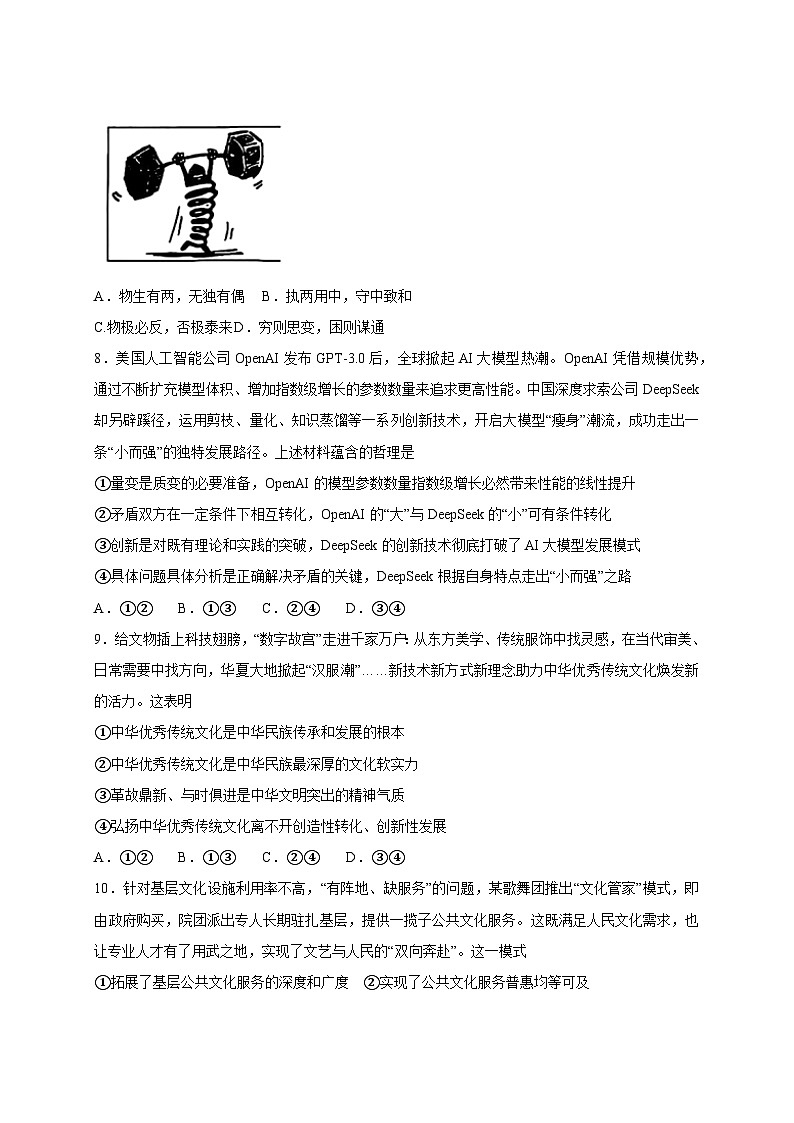 A．物生有两，无独有偶　B．执两用中，守中致和

C.物极必反，否极泰来D．穷则思变，困则谋通

8．美国人工智能公司 OpenAI 发布 GPT-3.0 后，全球掀起 AI 大模型热潮。OpenAI 凭借规模优势，通过不断扩充模型体积、增加指数级增长的参数数量来追求更高性能。中国深度求索公司 DeepSeek 却另辟蹊径，运用剪枝、量化、知识蒸馏等一系列创新技术，开启大模型“瘦身”潮流，成功走出一条“小而强”的独特发展路径。上述材料蕴含的哲理是

①量变是质变的必要准备，OpenAI 的模型参数数量指数级增长必然带来性能的线性提升

②矛盾双方在一定条件下相互转化，OpenAI 的“大”与 DeepSeek 的“小”可有条件转化

③创新是对既有理论和实践的突破，DeepSeek 的创新技术彻底打破了 AI 大模型发展模式

④具体问题具体分析是正确解决矛盾的关键，DeepSeek 根据自身特点走出“小而强”之路

A．①②　B．①③　C．②④　D．③④

9．给文物插上科技翅膀，“数字故宫”走进千家万户 从东方美学、传统服饰中找灵感，在当代审美、日常需要中找方向，华夏大地掀起“汉服潮”……新技术新方式新理念助力中华优秀传统文化焕发新的活力。这表明

①中华优秀传统文化是中华民族传承和发展的根本

②中华优秀传统文化是中华民族最深厚的文化软实力

③革故鼎新、与时俱进是中华文明突出的精神气质

④弘扬中华优秀传统文化离不开创造性转化、创新性发展

A．①②　B．①③　C．②④　D．③④

10．针对基层文化设施利用率不高，“有阵地、缺服务”的问题，某歌舞团推出“文化管家”模式，即由政府购买，院团派出专人长期驻扎基层，提供一揽子公共文化服务。这既满足人民文化需求，也让专业人才有了用武之地，实现了文艺与人民的“双向奔赴”。这一模式

①拓展了基层公共文化服务的深度和广度　②实现了公共文化服务普惠均等可及